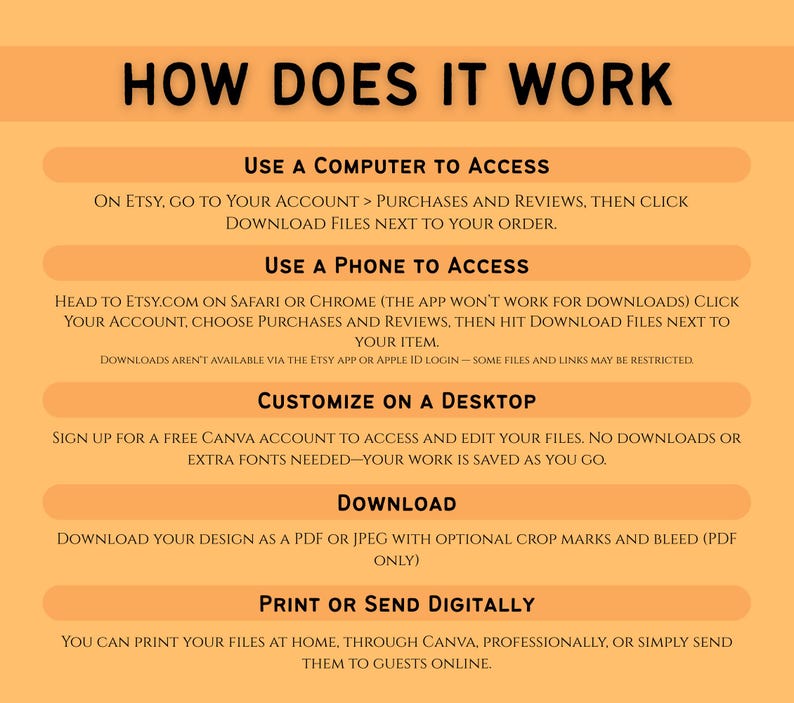 HOW DOES IT WORK

Use a Computer to Access

On Etsy, go to Your Account > Purchases and Reviews, then click Download Files next to your order.

Use a Phone to Access

Head to Etsy.com on Safari or Chrome (the app won't work for downloads) Click Your Account, choose Purchases and Reviews, then hit Download Files next to your item.

Downloads aren't available via the Etsy app or Apple ID login — some files and links may be restricted.

Customize on a Desktop

Sign up for a free Canva account to access and edit your files. No downloads or extra fonts needed—your work is saved as you go.

Download

Download your design as a PDF or JPEG with optional crop marks and bleed (PDF only)

Print or Send Digitally

You can print your files at home, through Canva, professionally, or simply send them to guests online.